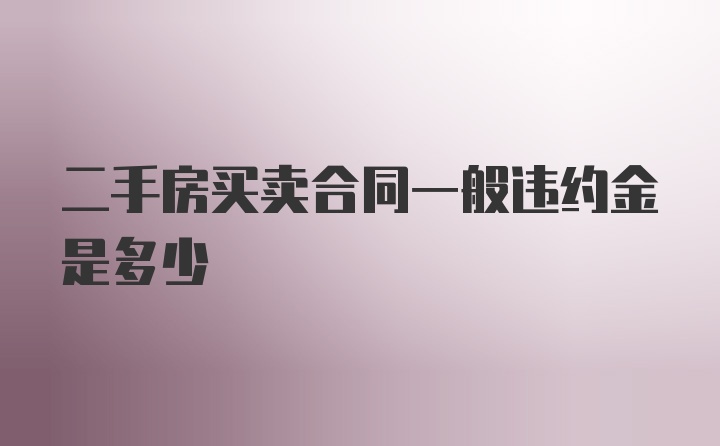 二手房买卖合同一般违约金是多少